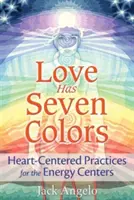 Love
Has
Seven
Colors

Heart-Centered Practices
for the Energy Centers

Jack Angelo